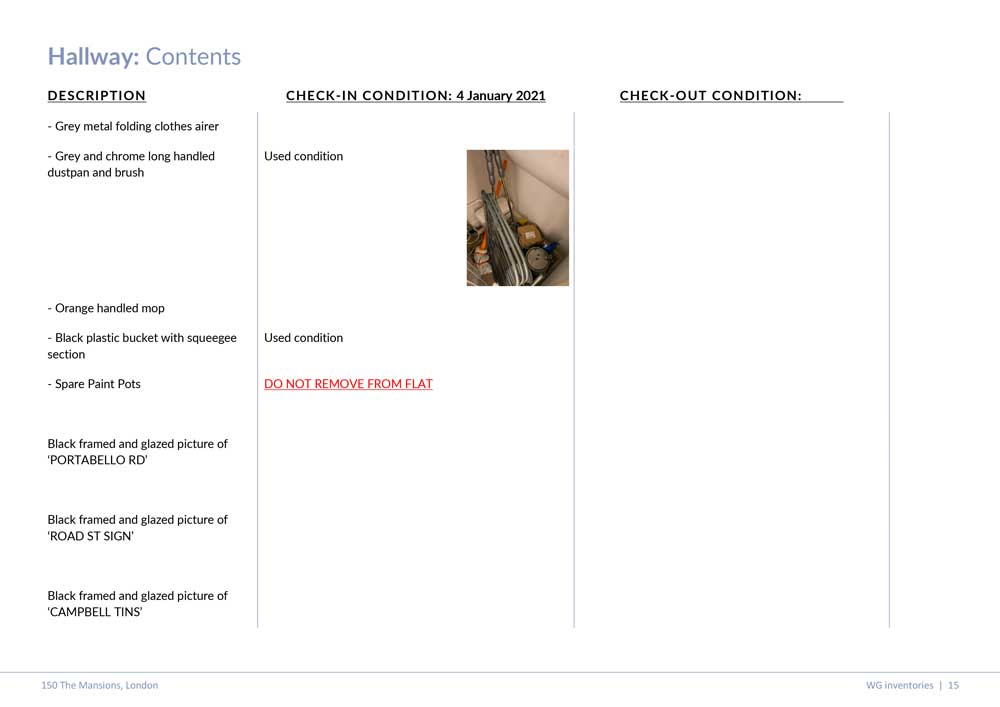 Hallway: Contents

| DESCRIPTION | CHECK-IN CONDITION: 4 January 2021 | CHECK-OUT CONDITION: |
|---|---|---|
| - Grey metal folding clothes airer | | |
| - Grey and chrome long handled dustpan and brush | Used condition | |
| - Orange handled mop | | |
| - Black plastic bucket with squeegee section | Used condition | |
| - Spare Paint Pots | DO NOT REMOVE FROM FLAT | |
| Black framed and glazed picture of 'PORTABELLO RD' | | |
| Black framed and glazed picture of 'ROAD ST SIGN' | | |
| Black framed and glazed picture of 'CAMPBELL TINS' | | |

150 The Mansions, London

WG inventories | 15